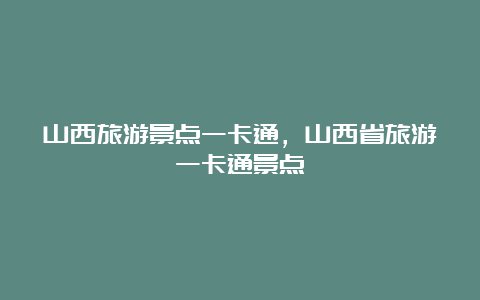 山西旅游景点一卡通，山西省旅游一卡通景点